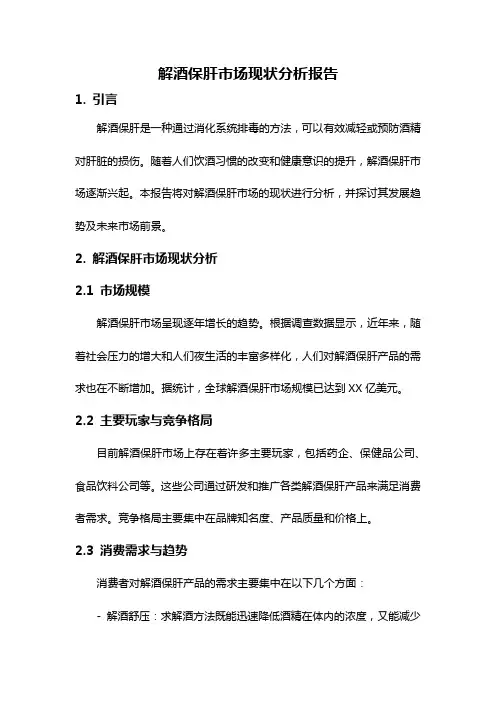 解酒保肝市场现状分析报告

1. 引言

解酒保肝是一种通过消化系统排毒的方法，可以有效减轻或预防酒精对肝脏的损伤。随着人们饮酒习惯的改变和健康意识的提升，解酒保肝市场逐渐兴起。本报告将对解酒保肝市场的现状进行分析，并探讨其发展趋势及未来市场前景。

2. 解酒保肝市场现状分析

2.1 市场规模

解酒保肝市场呈现逐年增长的趋势。根据调查数据显示，近年来，随着社会压力的增大和人们夜生活的丰富多样化，人们对解酒保肝产品的需求也在不断增加。据统计，全球解酒保肝市场规模已达到 XX 亿美元。

2.2 主要玩家与竞争格局

目前解酒保肝市场上存在着许多主要玩家，包括药企、保健品公司、食品饮料公司等。这些公司通过研发和推广各类解酒保肝产品来满足消费者需求。竞争格局主要集中在品牌知名度、产品质量和价格上。

2.3 消费需求与趋势

消费者对解酒保肝产品的需求主要集中在以下几个方面：

- 解酒舒压：求解酒方法既能迅速降低酒精在体内的浓度，又能减少